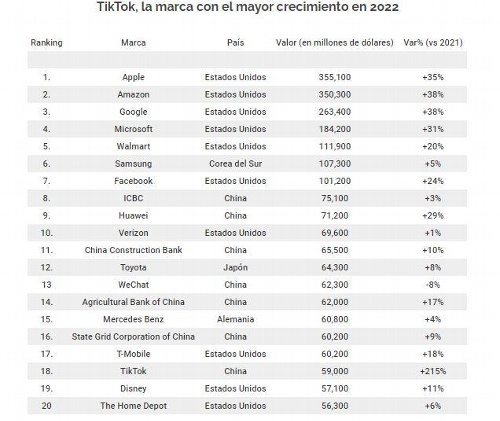 TikTok, la marca con el mayor crecimiento en 2022

| Ranking | Marca | País | Valor (en millones de dólares) | Var% (vs 2021) |
|---|---|---|---|---|
| | | | | |
| 1. | Apple | Estados Unidos | 355,100 | +35% |
| 2. | Amazon | Estados Unidos | 350,300 | +38% |
| 3. | Google | Estados Unidos | 263,400 | +38% |
| 4. | Microsoft | Estados Unidos | 184,200 | +31% |
| 5. | Walmart | Estados Unidos | 111,900 | +20% |
| 6. | Samsung | Corea del Sur | 107,300 | +5% |
| 7. | Facebook | Estados Unidos | 101,200 | +24% |
| 8. | ICBC | China | 75,100 | +3% |
| 9. | Huawei | China | 71,200 | +29% |
| 10. | Verizon | Estados Unidos | 69,600 | +1% |
| 11. | China Construction Bank | China | 65,500 | +10% |
| 12. | Toyota | Japón | 64,300 | +8% |
| 13 | WeChat | China | 62,300 | -8% |
| 14. | Agricultural Bank of China | China | 62,000 | +17% |
| 15. | Mercedes Benz | Alemania | 60,800 | +4% |
| 16. | State Grid Corporation of China | China | 60,200 | +9% |
| 17. | T-Mobile | Estados Unidos | 60,200 | +18% |
| 18. | TikTok | China | 59,000 | +215% |
| 19. | Disney | Estados Unidos | 57,100 | +11% |
| 20 | The Home Depot | Estados Unidos | 56,300 | +6% |